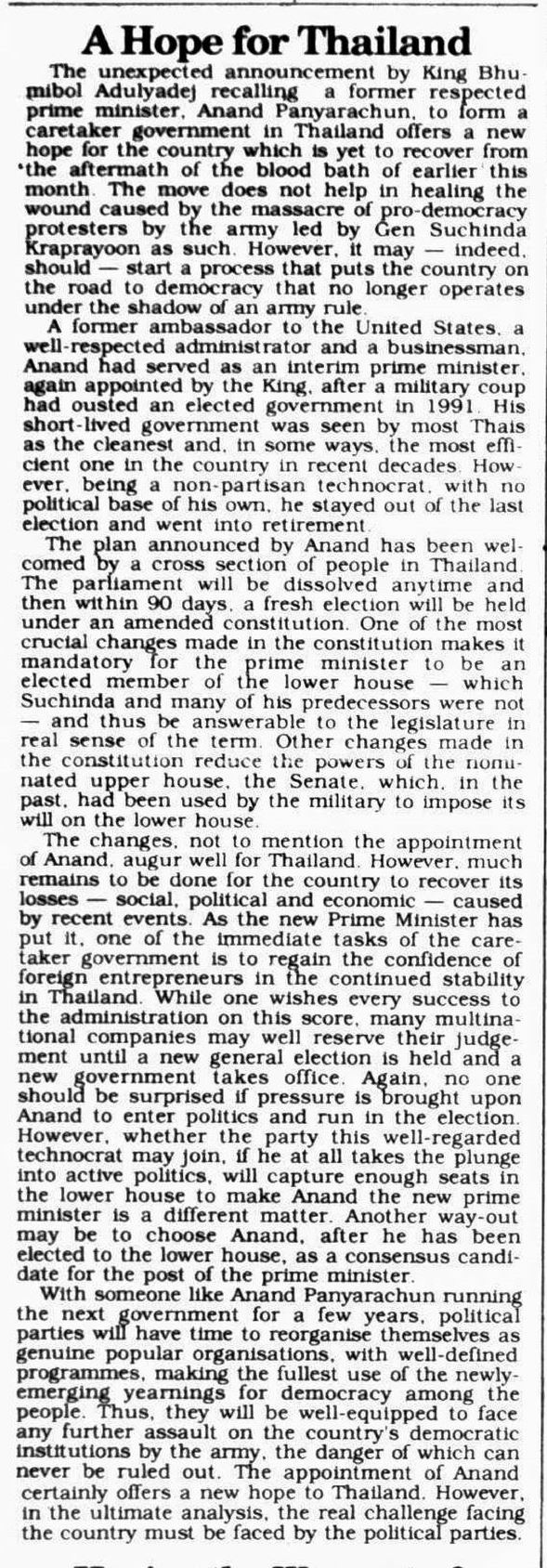 A Hope for Thailand

The unexpected announcement by King Bhumibol Adulyadej recalling a former respected prime minister, Anand Panyarachun, to form a caretaker government in Thailand offers a new hope for the country which is yet to recover from 'the aftermath of the blood bath of earlier this month. The move does not help in healing the wound caused by the massacre of pro-democracy protesters by the army led by Gen Suchinda Kraprayoon as such. However, it may — indeed, should — start a process that puts the country on the road to democracy that no longer operates under the shadow of an army rule.

A former ambassador to the United States, a well-respected administrator and a businessman, Anand had served as an interim prime minister, again appointed by the King, after a military coup had ousted an elected government in 1991. His short-lived government was seen by most Thais as the cleanest and, in some ways, the most efficient one in the country in recent decades. However, being a non-partisan technocrat, with no political base of his own, he stayed out of the last election and went into retirement.

The plan announced by Anand has been welcomed by a cross section of people in Thailand. The parliament will be dissolved anytime and then within 90 days, a fresh election will be held under an amended constitution. One of the most crucial changes made in the constitution makes it mandatory for the prime minister to be an elected member of the lower house — which Suchinda and many of his predecessors were not — and thus be answerable to the legislature in real sense of the term. Other changes made in the constitution reduce the powers of the nominated upper house, the Senate, which, in the past, had been used by the military to impose its will on the lower house.

The changes, not to mention the appointment of Anand, augur well for Thailand. However, much remains to be done for the country to recover its losses — social, political and economic — caused by recent events. As the new Prime Minister has put it, one of the immediate tasks of the caretaker government is to regain the confidence of foreign entrepreneurs in the continued stability in Thailand. While one wishes every success to the administration on this score, many multinational companies may well reserve their judgement until a new general election is held and a new government takes office. Again, no one should be surprised if pressure is brought upon Anand to enter politics and run in the election. However, whether the party this well-regarded technocrat may join, if he at all takes the plunge into active politics, will capture enough seats in the lower house to make Anand the new prime minister is a different matter. Another way-out may be to choose Anand, after he has been elected to the lower house, as a consensus candidate for the post of the prime minister.

With someone like Anand Panyarachun running the next government for a few years, political parties will have time to reorganise themselves as genuine popular organisations, with well-defined programmes, making the fullest use of the newly-emerging yearnings for democracy among the people. Thus, they will be well-equipped to face any further assault on the country's democratic institutions by the army, the danger of which can never be ruled out. The appointment of Anand certainly offers a new hope to Thailand. However, in the ultimate analysis, the real challenge facing the country must be faced by the political parties.